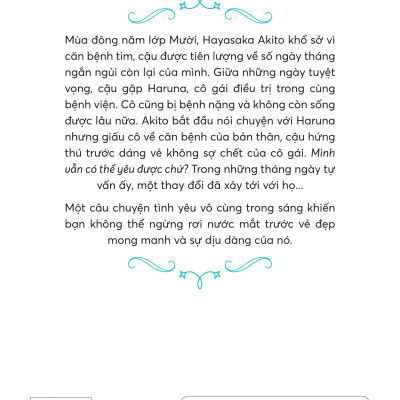 Mùa đông năm lớp Mười, Hayasaka Akito khổ sở vì căn bệnh tim, cậu được tiên lượng về số ngày tháng ngắn ngủi còn lại của mình. Giữa những ngày tuyệt vọng, cậu gặp Haruna, cô gái điều trị trong cùng bệnh viện. Cô cũng bị bệnh nặng và không còn sống được lâu nữa. Akito bắt đầu nói chuyện với Haruna nhưng giấu cô về căn bệnh của bản thân, cậu hứng thú trước dáng vẻ không sợ chết của cô gái. Mình vẫn có thể yêu được chứ? Trong những tháng ngày tự vấn ấy, một thay đổi đã xảy tới với họ...

Một câu chuyện tình yêu vô cùng trong sáng khiến bạn không thể ngừng rơi nước mắt trước vẻ đẹp mong manh và sự dịu dàng của nó.